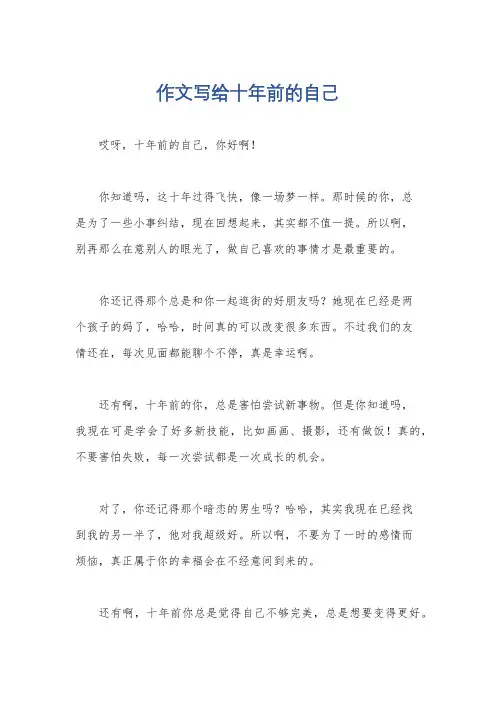 作文写给十年前的自己

哎呀，十年前的自己，你好啊！

你知道吗，这十年过得飞快，像一场梦一样。那时候的你，总是为了一些小事纠结，现在回想起来，其实都不值一提。所以啊，别再那么在意别人的眼光了，做自己喜欢的事情才是最重要的。

你还记得那个总是和你一起逛街的好朋友吗？她现在已经是两个孩子的妈了，哈哈，时间真的可以改变很多东西。不过我们的友情还在，每次见面都能聊个不停，真是幸运啊。

还有啊，十年前的你，总是害怕尝试新事物。但是你知道吗，我现在可是学会了好多新技能，比如画画、摄影，还有做饭！真的，不要害怕失败，每一次尝试都是一次成长的机会。

对了，你还记得那个暗恋的男生吗？哈哈，其实我现在已经找到我的另一半了，他对我超级好。所以啊，不要为了一时的感情而烦恼，真正属于你的幸福会在不经意间到来的。

还有啊，十年前你总是觉得自己不够完美，总是想要变得更好。